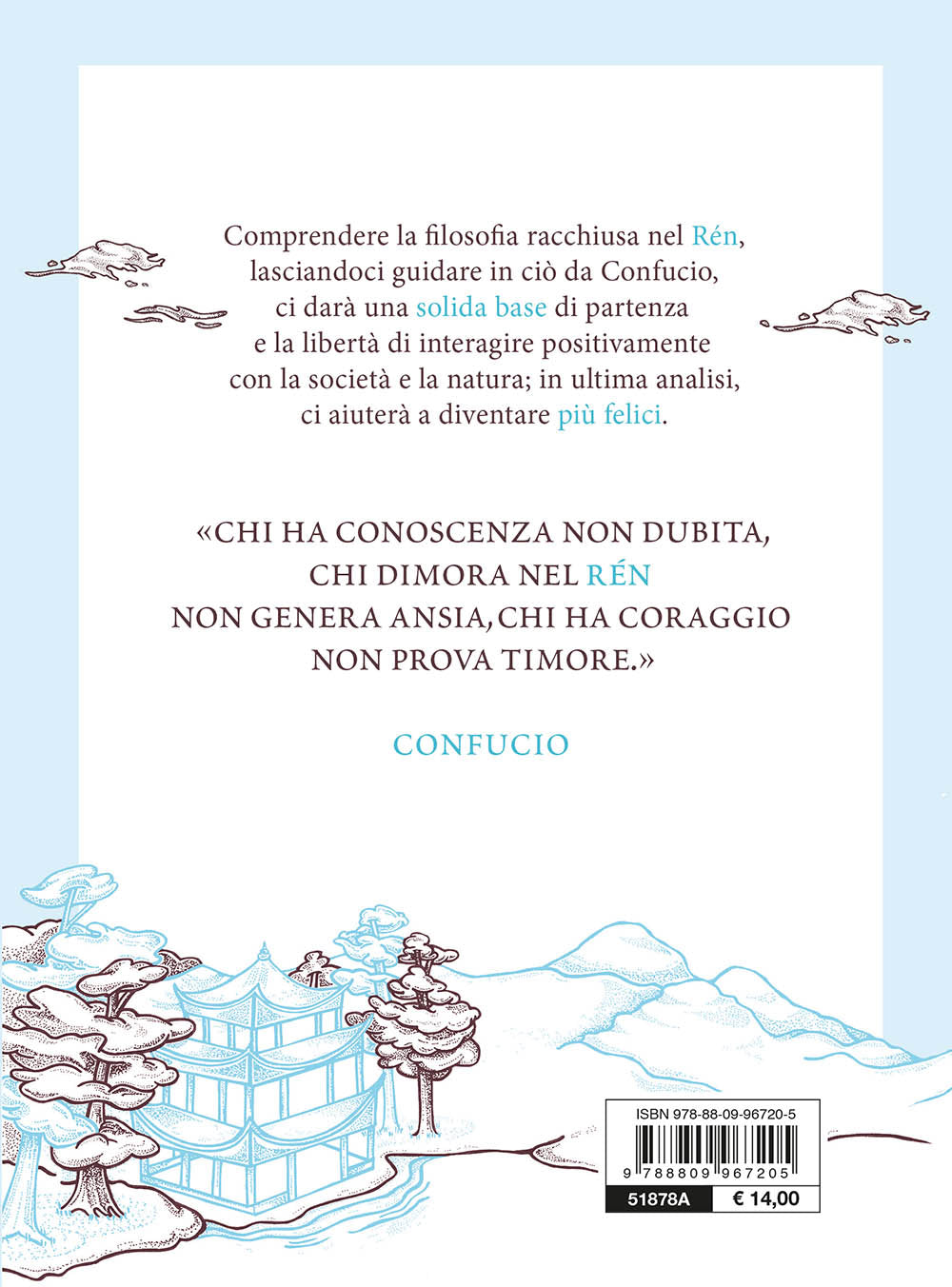 Comprendere la filosofia racchiusa nel Rén, lasciandoci guidare in ciò da Confucio, ci darà una solida base di partenza e la libertà di interagire positivamente con la società e la natura; in ultima analisi, ci aiuterà a diventare più felici.

«CHI HA CONOSCENZA NON DUBITA, CHI DIMORA NEL RÉN NON GENERA ANSIA, CHI HA CORAGGIO NON PROVA TIMORE.»

CONFUCIO

ISBN 978-88-09-96720-5

9 788809 967205

51878A

€ 14,00